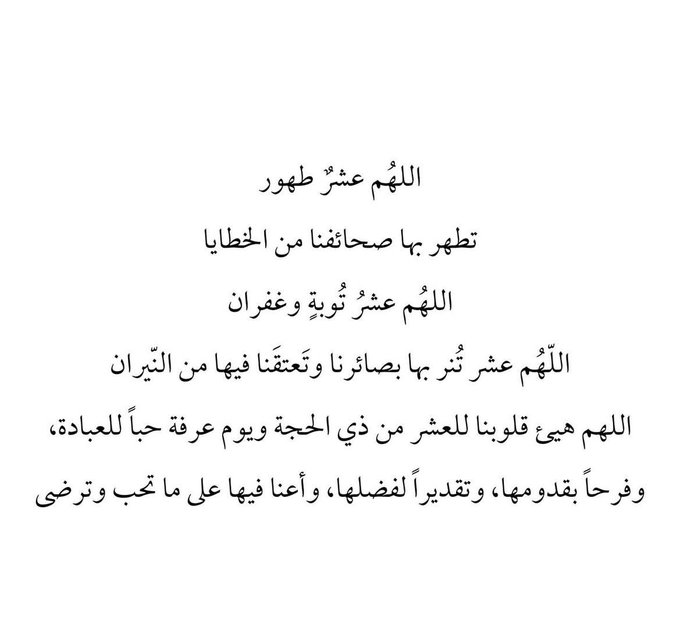 اللهُم عشرٌ طهور

تطهر بها صحائفنا من الخطايا

اللهُم عشرُ تُوبةٍ وغفران

اللّهُم عشر تُنر بها بصائرنا وتَعتقَنا فيها من النّيران

اللهم هيئ قلوبنا للعشر من ذي الحجة ويوم عرفة حباً للعبادة، وفرحاً بقدومها، وتقديراً لفضلها، وأعنا فيها على ما تحب وترضى